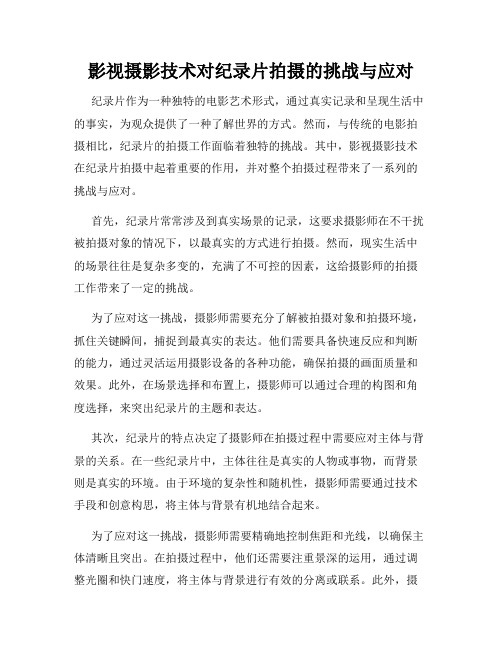 影视摄影技术对纪录片拍摄的挑战与应对

纪录片作为一种独特的电影艺术形式，通过真实记录和呈现生活中的事实，为观众提供了一种了解世界的方式。然而，与传统的电影拍摄相比，纪录片的拍摄工作面临着独特的挑战。其中，影视摄影技术在纪录片拍摄中起着重要的作用，并对整个拍摄过程带来了一系列的挑战与应对。

首先，纪录片常常涉及到真实场景的记录，这要求摄影师在不干扰被拍摄对象的情况下，以最真实的方式进行拍摄。然而，现实生活中的场景往往是复杂多变的，充满了不可控的因素，这给摄影师的拍摄工作带来了一定的挑战。

为了应对这一挑战，摄影师需要充分了解被拍摄对象和拍摄环境，抓住关键瞬间，捕捉到最真实的表达。他们需要具备快速反应和判断的能力，通过灵活运用摄影设备的各种功能，确保拍摄的画面质量和效果。此外，在场景选择和布置上，摄影师可以通过合理的构图和角度选择，来突出纪录片的主题和表达。

其次，纪录片的特点决定了摄影师在拍摄过程中需要应对主体与背景的关系。在一些纪录片中，主体往往是真实的人物或事物，而背景则是真实的环境。由于环境的复杂性和随机性，摄影师需要通过技术手段和创意构思，将主体与背景有机地结合起来。

为了应对这一挑战，摄影师需要精确地控制焦距和光线，以确保主体清晰且突出。在拍摄过程中，他们还需要注重景深的运用，通过调整光圈和快门速度，将主体与背景进行有效的分离或联系。此外，摄